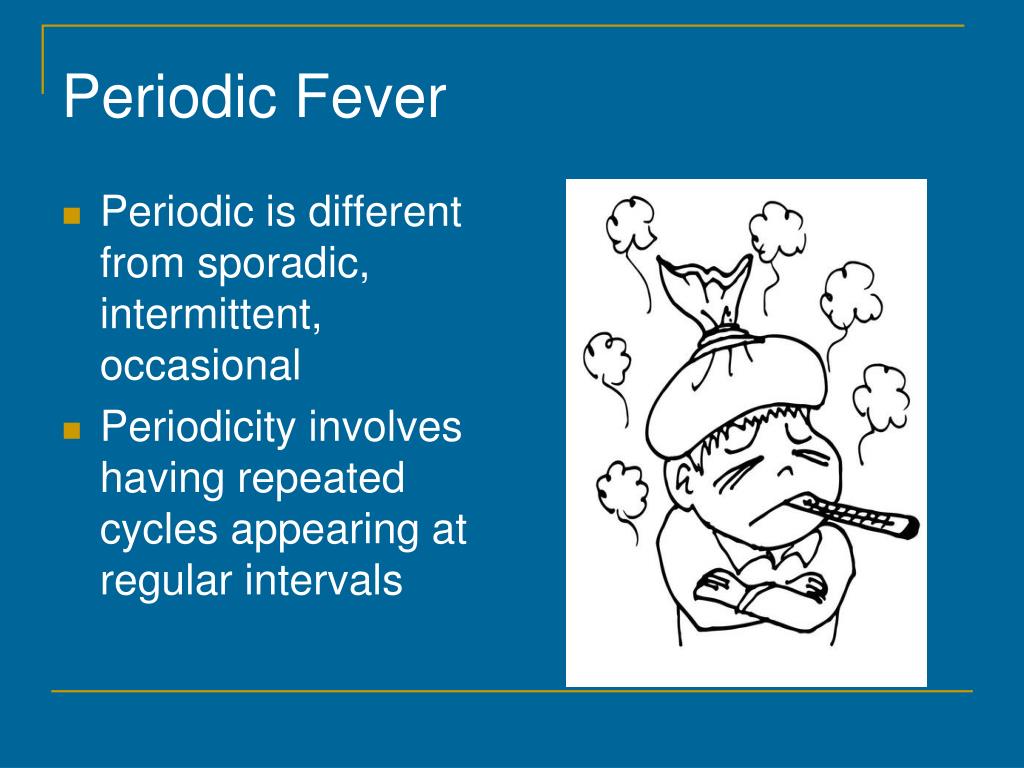 Periodic Fever

- Periodic is different from sporadic, intermittent, occasional
- Periodicity involves having repeated cycles appearing at regular intervals